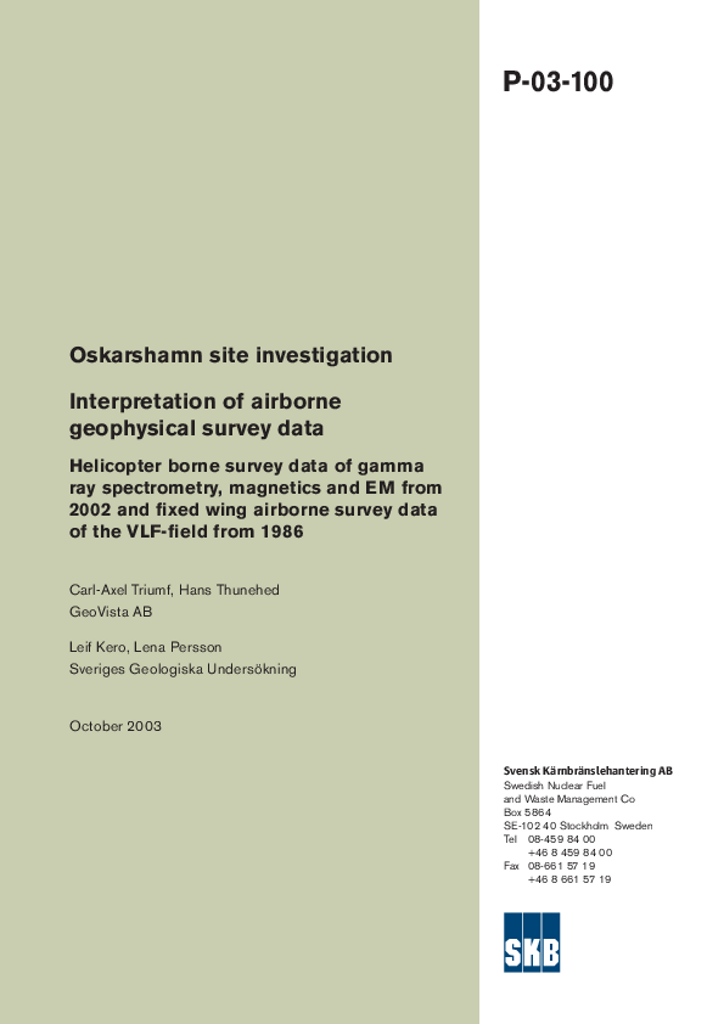 P-03-100

Oskarshamn site investigation

Interpretation of airborne geophysical survey data

Helicopter borne survey data of gamma ray spectrometry, magnetics and EM from 2002 and fixed wing airborne survey data of the VLF-field from 1986

Carl-Axel Triumf, Hans Thunehed
GeoVista AB

Leif Kero, Lena Persson
Sveriges Geologiska Undersökning

October 2003

Svensk Kärnbränslehantering AB
Swedish Nuclear Fuel
and Waste Management Co
Box 5864
SE-102 40 Stockholm Sweden
Tel 08-459 84 00
+46 8 459 84 00
Fax 08-661 57 19
+46 8 661 57 19

SKB